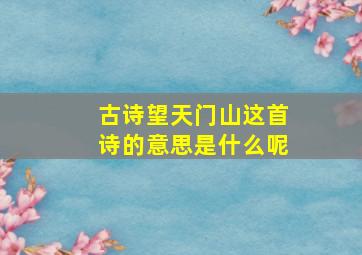 古诗望天门山这首诗的意思是什么呢